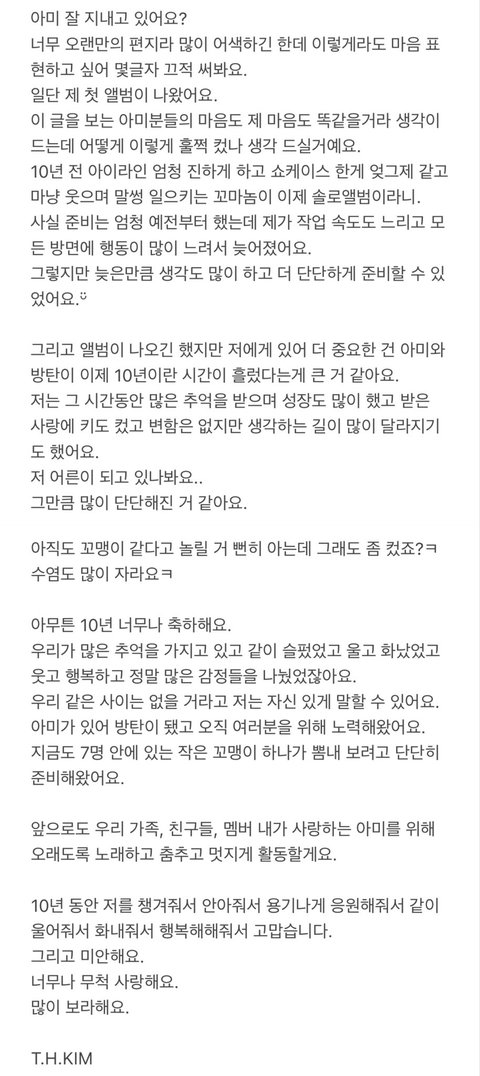 아미 잘 지내고 있어요?
너무 오랜만의 편지라 많이 어색하긴 한데 이렇게라도 마음 표현하고 싶어 몇글자 끄적 써봐요.
일단 제 첫 앨범이 나왔어요.
이 글을 보는 아미분들의 마음도 제 마음도 똑같을거라 생각이 드는데 어떻게 이렇게 훌쩍 컸나 생각 드실거예요.
10년 전 아이라인 엄청 진하게 하고 쇼케이스 한게 엊그제 같고 마냥 웃으며 말썽 일으키는 꼬마놈이 이제 솔로앨범이라니.
사실 준비는 엄청 예전부터 했는데 제가 작업 속도도 느리고 모든 방면에 행동이 많이 느려서 늦어졌어요.
그렇지만 늦은만큼 생각도 많이 하고 더 단단하게 준비할 수 있었어요.ᵕ̈

그리고 앨범이 나오긴 했지만 저에게 있어 더 중요한 건 아미와 방탄이 이제 10년이란 시간이 흘렀다는게 큰 거 같아요.
저는 그 시간동안 많은 추억을 받으며 성장도 많이 했고 받은 사랑에 키도 컸고 변함은 없지만 생각하는 길이 많이 달라지기도 했어요.
저 어른이 되고 있나봐요..
그만큼 많이 단단해진 거 같아요.

아직도 꼬맹이 같다고 놀릴 거 뻔히 아는데 그래도 좀 컸죠?ㅋ
수염도 많이 자라요ㅋ

아무튼 10년 너무나 축하해요.
우리가 많은 추억을 가지고 있고 같이 슬펐었고 울고 화났었고 웃고 행복하고 정말 많은 감정들을 나눴었잖아요.
우리 같은 사이는 없을 거라고 저는 자신 있게 말할 수 있어요.
아미가 있어 방탄이 됐고 오직 여러분을 위해 노력해왔어요.
지금도 7명 안에 있는 작은 꼬맹이 하나가 뽐내 보려고 단단히 준비해왔어요.

앞으로도 우리 가족, 친구들, 멤버 내가 사랑하는 아미를 위해 오래도록 노래하고 춤추고 멋지게 활동할게요.

10년 동안 저를 챙겨줘서 안아줘서 용기나게 응원해줘서 같이 울어줘서 화내줘서 행복해해줘서 고맙습니다.
그리고 미안해요.
너무나 무척 사랑해요.
많이 보라해요.

T.H.KIM